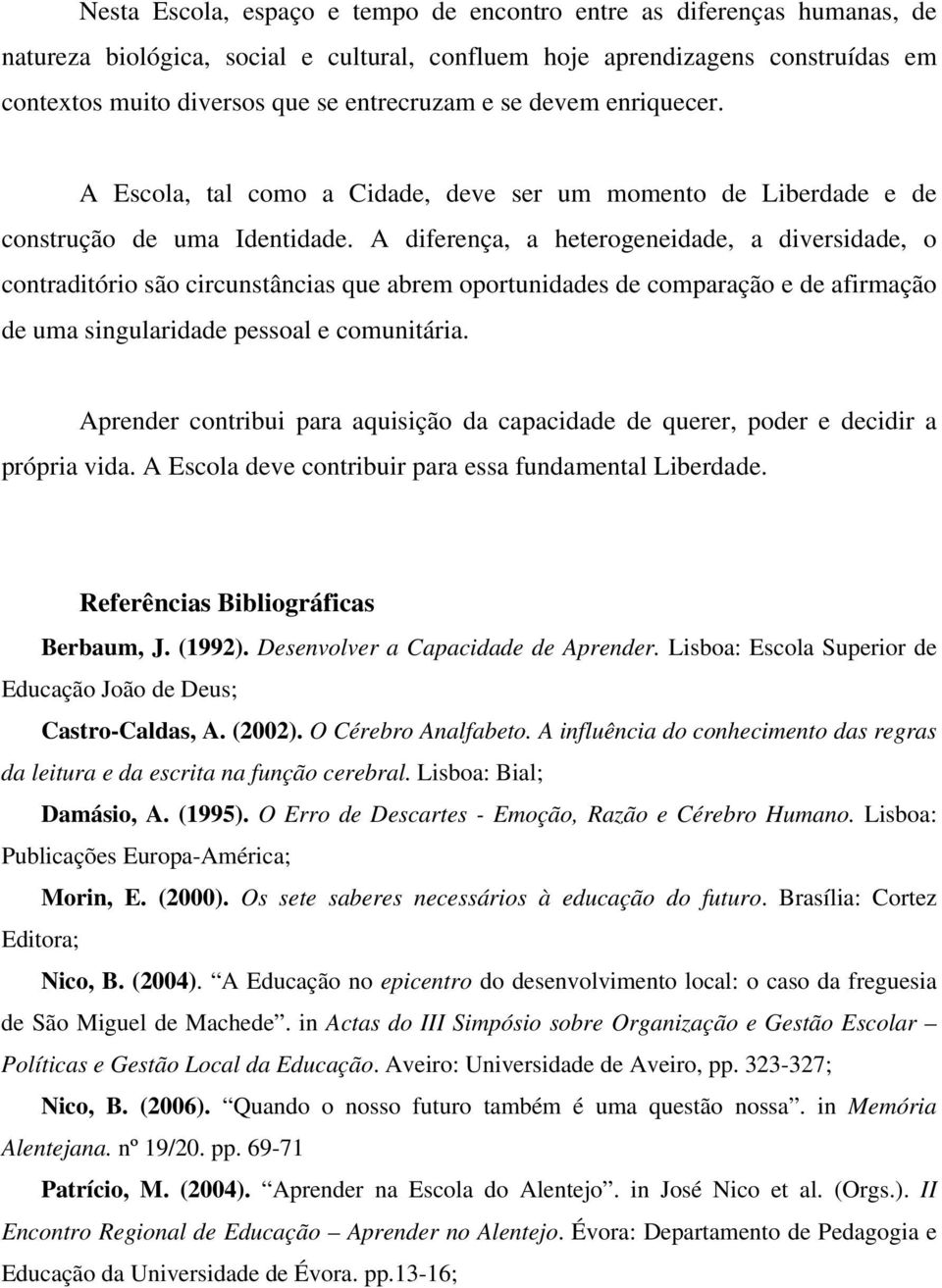 Nesta Escola, espaço e tempo de encontro entre as diferenças humanas, de natureza biológica, social e cultural, confluem hoje aprendizagens construídas em contextos muito diversos que se entrecruzam e se devem enriquecer.

A Escola, tal como a Cidade, deve ser um momento de Liberdade e de construção de uma Identidade. A diferença, a heterogeneidade, a diversidade, o contraditório são circunstâncias que abrem oportunidades de comparação e de afirmação de uma singularidade pessoal e comunitária.

Aprender contribui para aquisição da capacidade de querer, poder e decidir a própria vida. A Escola deve contribuir para essa fundamental Liberdade.

Referências Bibliográficas

Berbaum, J. (1992). Desenvolver a Capacidade de Aprender. Lisboa: Escola Superior de Educação João de Deus;

Castro-Caldas, A. (2002). O Cérebro Analfabeto. A influência do conhecimento das regras da leitura e da escrita na função cerebral. Lisboa: Bial;

Damásio, A. (1995). O Erro de Descartes - Emoção, Razão e Cérebro Humano. Lisboa: Publicações Europa-América;

Morin, E. (2000). Os sete saberes necessários à educação do futuro. Brasília: Cortez Editora;

Nico, B. (2004). “A Educação no epicentro do desenvolvimento local: o caso da freguesia de São Miguel de Machede”. in Actas do III Simpósio sobre Organização e Gestão Escolar – Políticas e Gestão Local da Educação. Aveiro: Universidade de Aveiro, pp. 323-327;

Nico, B. (2006). “Quando o nosso futuro também é uma questão nossa”. in Memória Alentejana. nº 19/20. pp. 69-71

Patrício, M. (2004). “Aprender na Escola do Alentejo”. in José Nico et al. (Orgs.). II Encontro Regional de Educação – Aprender no Alentejo. Évora: Departamento de Pedagogia e Educação da Universidade de Évora. pp.13-16;